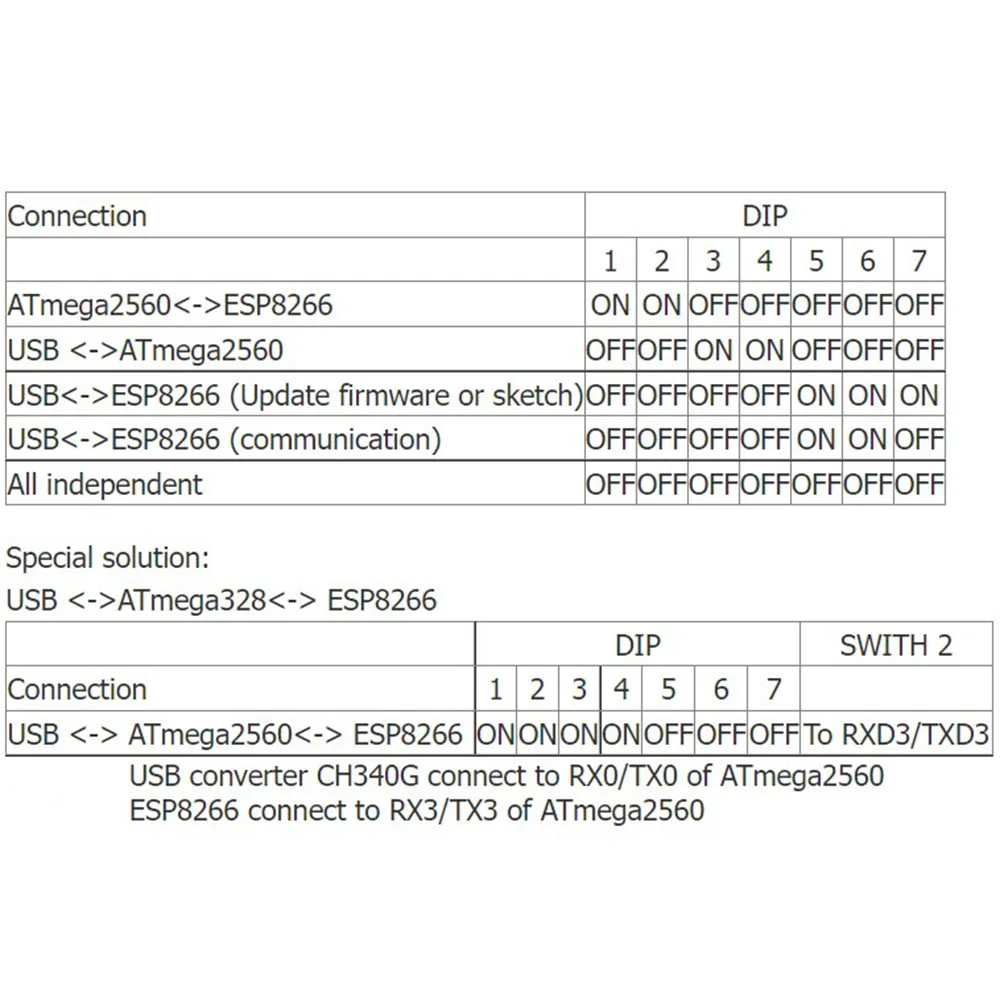 | Connection | DIP | | | | | | |
|---|---|---|---|---|---|---|---|
| | 1 | 2 | 3 | 4 | 5 | 6 | 7 |
| ATmega2560<->ESP8266 | ON | ON | OFF | OFF | OFF | OFF | OFF |
| USB <->ATmega2560 | OFF | OFF | ON | ON | OFF | OFF | OFF |
| USB<->ESP8266 (Update firmware or sketch) | OFF | OFF | OFF | OFF | ON | ON | ON |
| USB<->ESP8266 (communication) | OFF | OFF | OFF | OFF | ON | ON | OFF |
| All independent | OFF | OFF | OFF | OFF | OFF | OFF | OFF |

Special solution:
USB <->ATmega328<-> ESP8266

| | DIP | | | | | | | SWITH 2 |
|---|---|---|---|---|---|---|---|---|
| Connection | 1 | 2 | 3 | 4 | 5 | 6 | 7 | |
| USB <-> ATmega2560<-> ESP8266 | ON | ON | ON | ON | OFF | OFF | OFF | To RXD3/TXD3 |

USB converter CH340G connect to RX0/TX0 of ATmega2560
ESP8266 connect to RX3/TX3 of ATmega2560